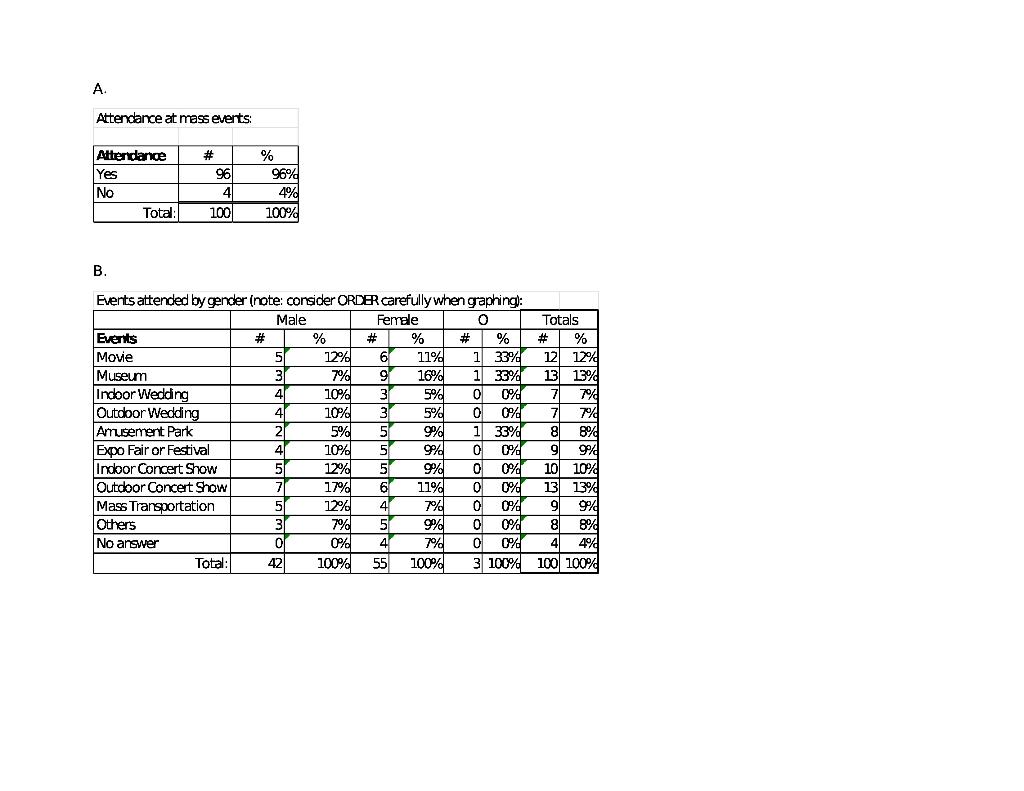 A.

Attendance at mass events:

| Attendance | # | % |
|---|---|---|
| Yes | 96 | 96% |
| No | 4 | 4% |
| Total: | 100 | 100% |

B.

Events attended by gender (note: consider ORDER carefully when graphing):

| | Male | | Female | | O | | Totals | |
|---|---|---|---|---|---|---|---|---|
| Events | # | % | # | % | # | % | # | % |
| Movie | 5 | 12% | 6 | 11% | 1 | 33% | 12 | 12% |
| Museum | 3 | 7% | 9 | 16% | 1 | 33% | 13 | 13% |
| Indoor Wedding | 4 | 10% | 3 | 5% | 0 | 0% | 7 | 7% |
| Outdoor Wedding | 4 | 10% | 3 | 5% | 0 | 0% | 7 | 7% |
| Amusement Park | 2 | 5% | 5 | 9% | 1 | 33% | 8 | 8% |
| Expo Fair or Festival | 4 | 10% | 5 | 9% | 0 | 0% | 9 | 9% |
| Indoor Concert Show | 5 | 12% | 5 | 9% | 0 | 0% | 10 | 10% |
| Outdoor Concert Show | 7 | 17% | 6 | 11% | 0 | 0% | 13 | 13% |
| Mass Transportation | 5 | 12% | 4 | 7% | 0 | 0% | 9 | 9% |
| Others | 3 | 7% | 5 | 9% | 0 | 0% | 8 | 8% |
| No answer | 0 | 0% | 4 | 7% | 0 | 0% | 4 | 4% |
| Total: | 42 | 100% | 55 | 100% | 3 | 100% | 100 | 100% |